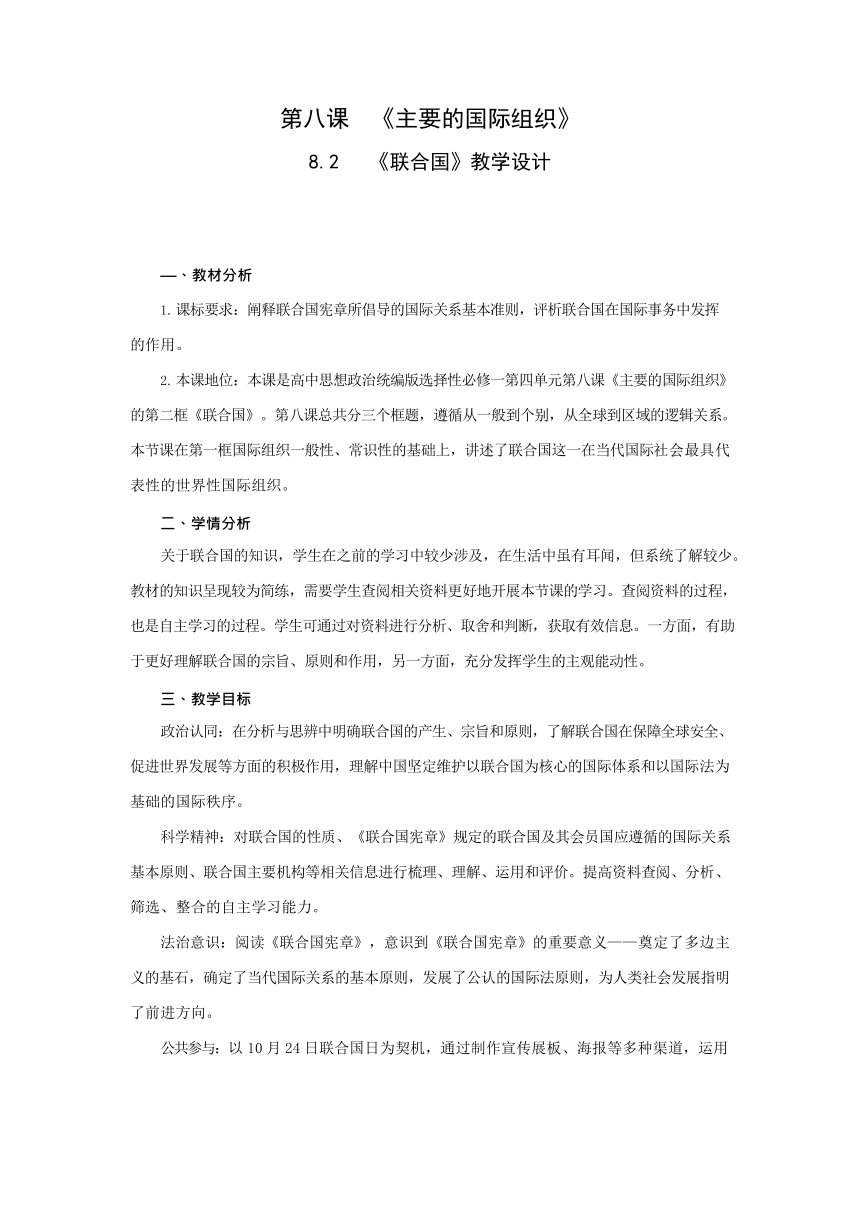 第八课　《主要的国际组织》

8.2　《联合国》教学设计

一、教材分析

1.课标要求：阐释联合国宪章所倡导的国际关系基本准则，评析联合国在国际事务中发挥的作用。

2.本课地位：本课是高中思想政治统编版选择性必修一第四单元第八课《主要的国际组织》的第二框《联合国》。第八课总共分三个框题，遵循从一般到个别，从全球到区域的逻辑关系。本节课在第一框国际组织一般性、常识性的基础上，讲述了联合国这一在当代国际社会最具代表性的世界性国际组织。

二、学情分析

关于联合国的知识，学生在之前的学习中较少涉及，在生活中虽有耳闻，但系统了解较少。教材的知识呈现较为简练，需要学生查阅相关资料更好地开展本节课的学习。查阅资料的过程，也是自主学习的过程。学生可通过对资料进行分析、取舍和判断，获取有效信息。一方面，有助于更好理解联合国的宗旨、原则和作用，另一方面，充分发挥学生的主观能动性。

三、教学目标

政治认同：在分析与思辨中明确联合国的产生、宗旨和原则，了解联合国在保障全球安全、促进世界发展等方面的积极作用，理解中国坚定维护以联合国为核心的国际体系和以国际法为基础的国际秩序。

科学精神：对联合国的性质、《联合国宪章》规定的联合国及其会员国应遵循的国际关系基本原则、联合国主要机构等相关信息进行梳理、理解、运用和评价。提高资料查阅、分析、筛选、整合的自主学习能力。

法治意识：阅读《联合国宪章》，意识到《联合国宪章》的重要意义——奠定了多边主义的基石，确定了当代国际关系的基本原则，发展了公认的国际法原则，为人类社会发展指明了前进方向。

公共参与：以10月24日联合国日为契机，通过制作宣传展板、海报等多种渠道，运用